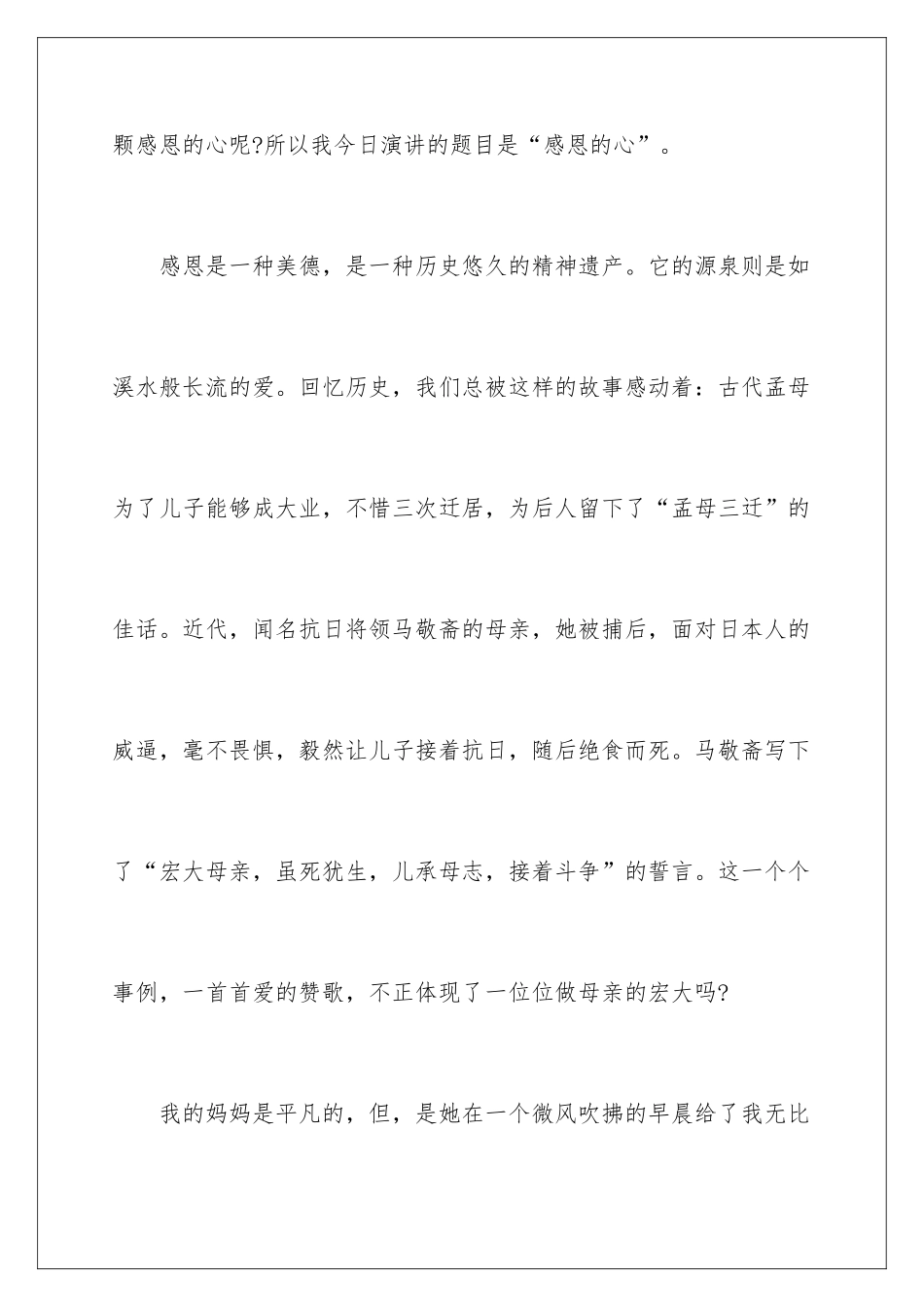 颗感恩的心呢?所以我今日演讲的题目是“感恩的心”。

感恩是一种美德，是一种历史悠久的精神遗产。它的源泉则是如溪水般长流的爱。回忆历史，我们总被这样的故事感动着：古代孟母为了儿子能够成大业，不惜三次迁居，为后人留下了“孟母三迁”的佳话。近代，闻名抗日将领马敬斋的母亲，她被捕后，面对日本人的威逼，毫不畏惧，毅然让儿子接着抗日，随后绝食而死。马敬斋写下了“宏大母亲，虽死犹生，儿承母志，接着斗争”的誓言。这一个个事例，一首首爱的赞歌，不正体现了一位位做母亲的宏大吗?

我的妈妈是平凡的，但，是她在一个微风吹拂的早晨给了我无比